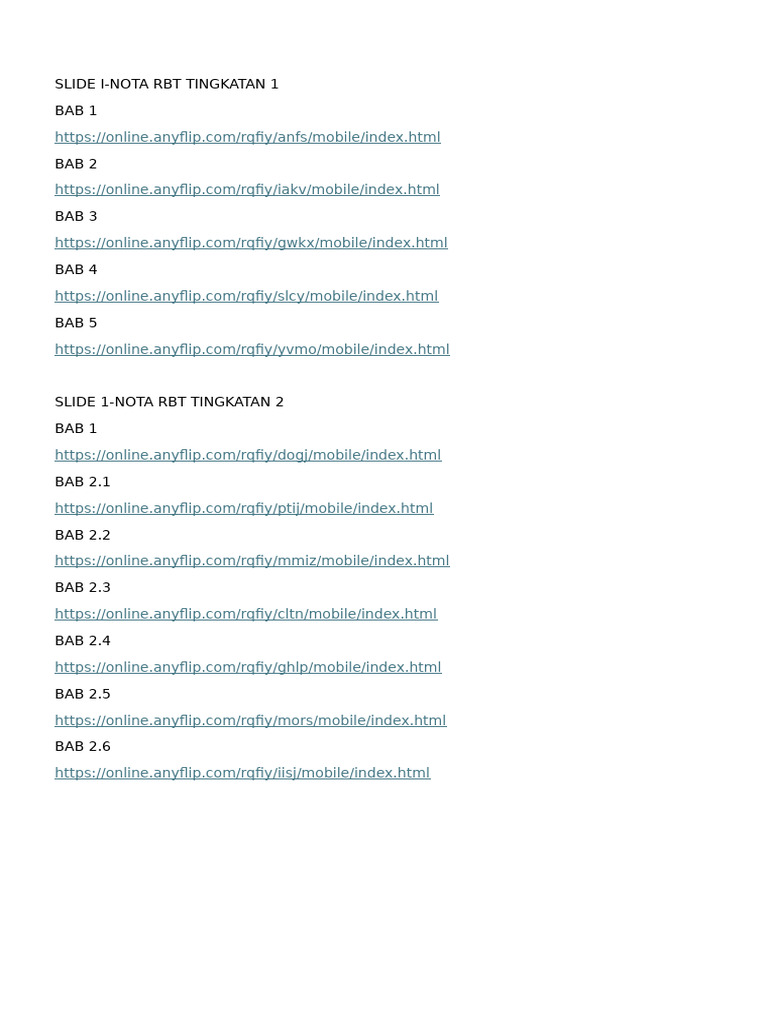 SLIDE I-NOTA RBT TINGKATAN 1
BAB 1
https://online.anyflip.com/rqfiy/anfs/mobile/index.html
BAB 2
https://online.anyflip.com/rqfiy/iakv/mobile/index.html
BAB 3
https://online.anyflip.com/rqfiy/gwkx/mobile/index.html
BAB 4
https://online.anyflip.com/rqfiy/slcy/mobile/index.html
BAB 5
https://online.anyflip.com/rqfiy/yvmo/mobile/index.html

SLIDE 1-NOTA RBT TINGKATAN 2
BAB 1
https://online.anyflip.com/rqfiy/dogj/mobile/index.html
BAB 2.1
https://online.anyflip.com/rqfiy/ptij/mobile/index.html
BAB 2.2
https://online.anyflip.com/rqfiy/mmiz/mobile/index.html
BAB 2.3
https://online.anyflip.com/rqfiy/cltn/mobile/index.html
BAB 2.4
https://online.anyflip.com/rqfiy/ghlp/mobile/index.html
BAB 2.5
https://online.anyflip.com/rqfiy/mors/mobile/index.html
BAB 2.6
https://online.anyflip.com/rqfiy/iisj/mobile/index.html